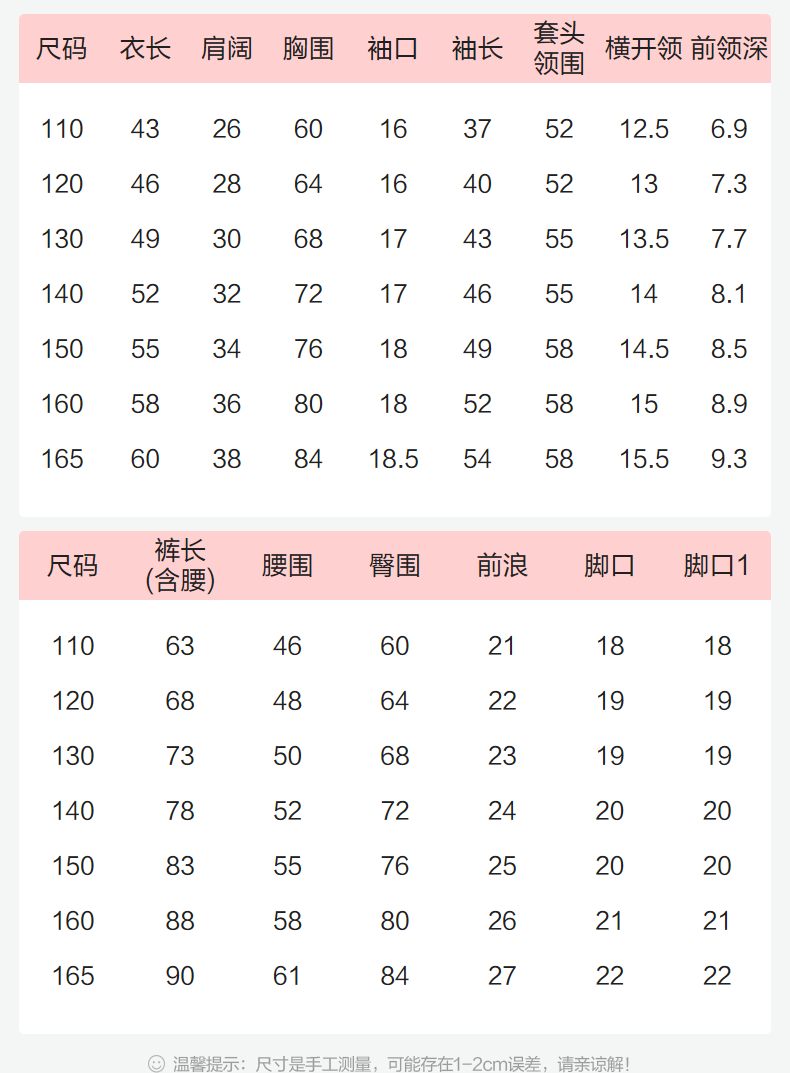 | 尺码 | 衣长 | 肩阔 | 胸围 | 袖口 | 袖长 | 套头领围 | 横开领 | 前领深 |
|---|---|---|---|---|---|---|---|---|
| 110 | 43 | 26 | 60 | 16 | 37 | 52 | 12.5 | 6.9 |
| 120 | 46 | 28 | 64 | 16 | 40 | 52 | 13 | 7.3 |
| 130 | 49 | 30 | 68 | 17 | 43 | 55 | 13.5 | 7.7 |
| 140 | 52 | 32 | 72 | 17 | 46 | 55 | 14 | 8.1 |
| 150 | 55 | 34 | 76 | 18 | 49 | 58 | 14.5 | 8.5 |
| 160 | 58 | 36 | 80 | 18 | 52 | 58 | 15 | 8.9 |
| 165 | 60 | 38 | 84 | 18.5 | 54 | 58 | 15.5 | 9.3 |

| 尺码 | 裤长(含腰) | 腰围 | 臀围 | 前浪 | 脚口 | 脚口1 |
|---|---|---|---|---|---|---|
| 110 | 63 | 46 | 60 | 21 | 18 | 18 |
| 120 | 68 | 48 | 64 | 22 | 19 | 19 |
| 130 | 73 | 50 | 68 | 23 | 19 | 19 |
| 140 | 78 | 52 | 72 | 24 | 20 | 20 |
| 150 | 83 | 55 | 76 | 25 | 20 | 20 |
| 160 | 88 | 58 | 80 | 26 | 21 | 21 |
| 165 | 90 | 61 | 84 | 27 | 22 | 22 |

温馨提示：尺寸是手工测量，可能存在1-2cm误差，请亲谅解！